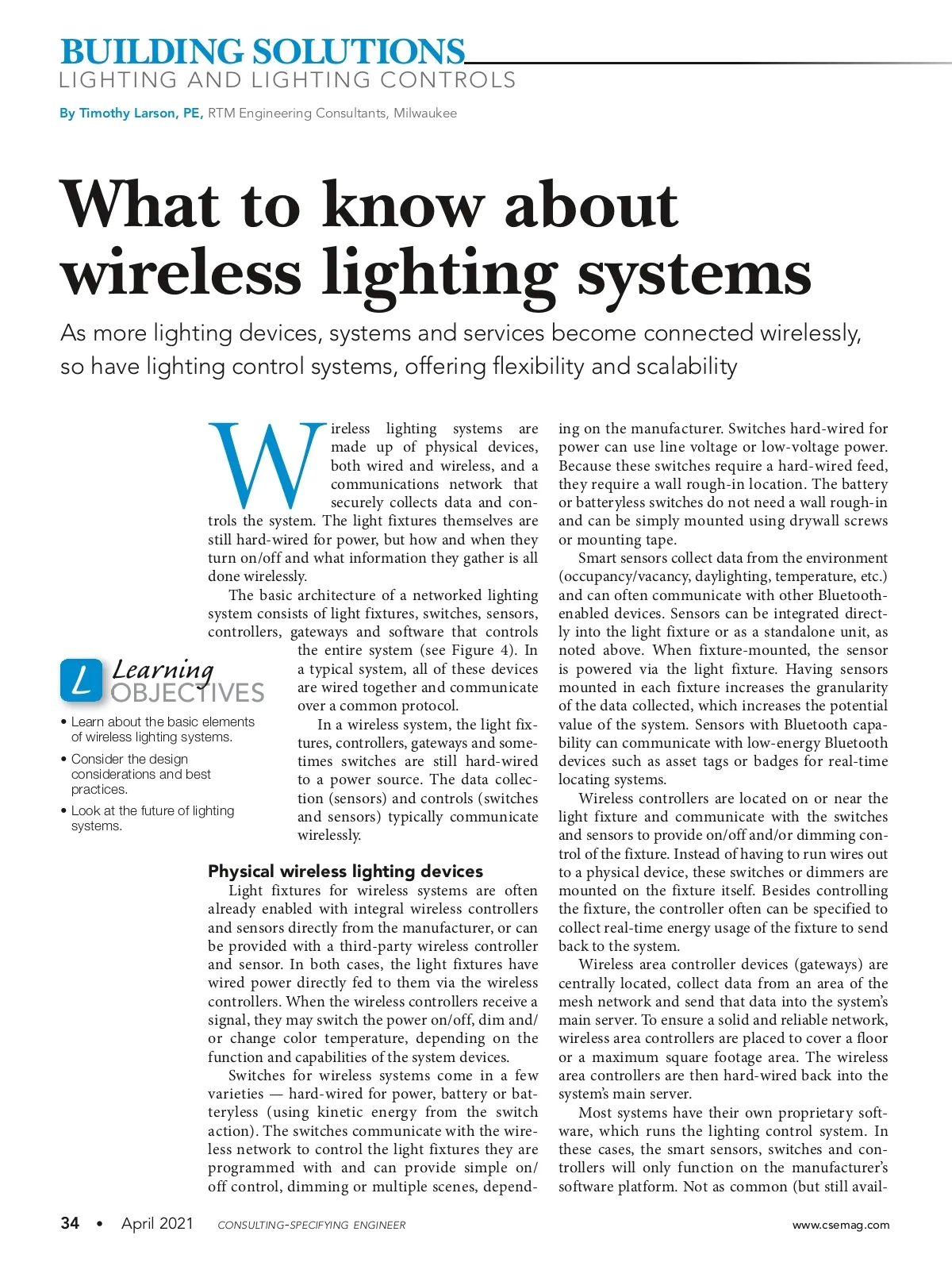 BUILDING SOLUTIONS
LIGHTING AND LIGHTING CONTROLS

By Timothy Larson, PE, RTM Engineering Consultants, Milwaukee

What to know about wireless lighting systems

As more lighting devices, systems and services become connected wirelessly, so have lighting control systems, offering flexibility and scalability

Wireless lighting systems are made up of physical devices, both wired and wireless, and a communications network that securely collects data and controls the system. The light fixtures themselves are still hard-wired for power, but how and when they turn on/off and what information they gather is all done wirelessly.

The basic architecture of a networked lighting system consists of light fixtures, switches, sensors, controllers, gateways and software that controls the entire system (see Figure 4). In a typical system, all of these devices are wired together and communicate over a common protocol.

In a wireless system, the light fixtures, controllers, gateways and sometimes switches are still hard-wired to a power source. The data collection (sensors) and controls (switches and sensors) typically communicate wirelessly.

L Learning OBJECTIVES

• Learn about the basic elements of wireless lighting systems.

• Consider the design considerations and best practices.

• Look at the future of lighting systems.

Physical wireless lighting devices

Light fixtures for wireless systems are often already enabled with integral wireless controllers and sensors directly from the manufacturer, or can be provided with a third-party wireless controller and sensor. In both cases, the light fixtures have wired power directly fed to them via the wireless controllers. When the wireless controllers receive a signal, they may switch the power on/off, dim and/or change color temperature, depending on the function and capabilities of the system devices.

Switches for wireless systems come in a few varieties — hard-wired for power, battery or batteryless (using kinetic energy from the switch action). The switches communicate with the wireless network to control the light fixtures they are programmed with and can provide simple on/off control, dimming or multiple scenes, depending on the manufacturer. Switches hard-wired for power can use line voltage or low-voltage power. Because these switches require a hard-wired feed, they require a wall rough-in location. The battery or batteryless switches do not need a wall rough-in and can be simply mounted using drywall screws or mounting tape.

Smart sensors collect data from the environment (occupancy/vacancy, daylighting, temperature, etc.) and can often communicate with other Bluetooth-enabled devices. Sensors can be integrated directly into the light fixture or as a standalone unit, as noted above. When fixture-mounted, the sensor is powered via the light fixture. Having sensors mounted in each fixture increases the granularity of the data collected, which increases the potential value of the system. Sensors with Bluetooth capability can communicate with low-energy Bluetooth devices such as asset tags or badges for real-time locating systems.

Wireless controllers are located on or near the light fixture and communicate with the switches and sensors to provide on/off and/or dimming control of the fixture. Instead of having to run wires out to a physical device, these switches or dimmers are mounted on the fixture itself. Besides controlling the fixture, the controller often can be specified to collect real-time energy usage of the fixture to send back to the system.

Wireless area controller devices (gateways) are centrally located, collect data from an area of the mesh network and send that data into the system's main server. To ensure a solid and reliable network, wireless area controllers are placed to cover a floor or a maximum square footage area. The wireless area controllers are then hard-wired back into the system's main server.

Most systems have their own proprietary software, which runs the lighting control system. In these cases, the smart sensors, switches and controllers will only function on the manufacturer's software platform. Not as common (but still avail-

34 • April 2021 CONSULTING-SPECIFYING ENGINEER www.csemag.com